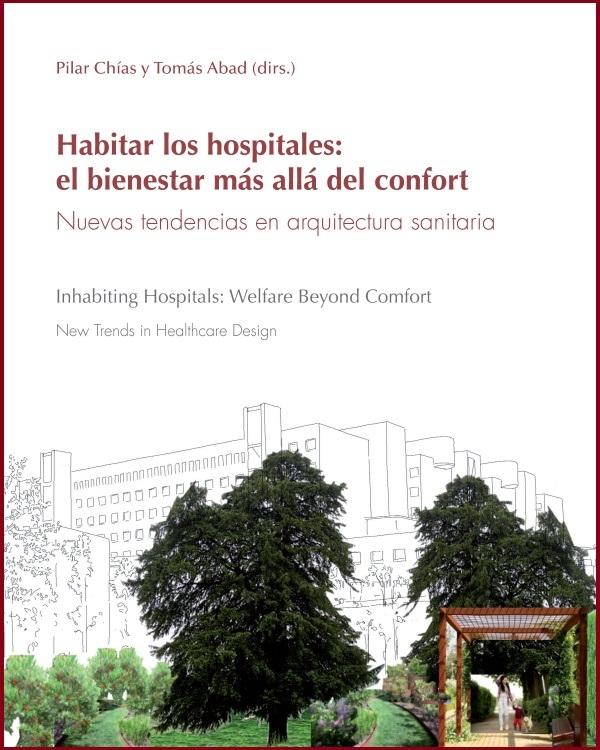 Pilar Chías y Tomás Abad (dirs.)

Habitar los hospitales: el bienestar más allá del confort

Nuevas tendencias en arquitectura sanitaria

Inhabiting Hospitals: Welfare Beyond Comfort

New Trends in Healthcare Design